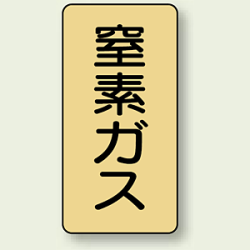 窒素ガス